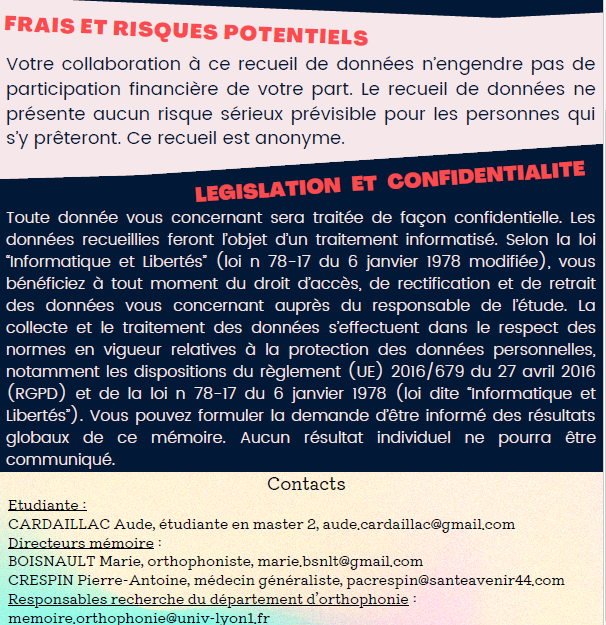 FRAIS ET RISQUES POTENTIELS

Votre collaboration à ce recueil de données n'engendre pas de participation financière de votre part. Le recueil de données ne présente aucun risque sérieux prévisible pour les personnes qui s'y prêteront. Ce recueil est anonyme.

LEGISLATION ET CONFIDENTIALITE

Toute donnée vous concernant sera traitée de façon confidentielle. Les données recueillies feront l'objet d'un traitement informatisé. Selon la loi "Informatique et Libertés" (loi n 78-17 du 6 janvier 1978 modifiée), vous bénéficiez à tout moment du droit d'accès, de rectification et de retrait des données vous concernant auprès du responsable de l'étude. La collecte et le traitement des données s'effectuent dans le respect des normes en vigueur relatives à la protection des données personnelles, notamment les dispositions du règlement (UE) 2016/679 du 27 avril 2016 (RGPD) et de la loi n 78-17 du 6 janvier 1978 (loi dite "Informatique et Libertés"). Vous pouvez formuler la demande d'être informé des résultats globaux de ce mémoire. Aucun résultat individuel ne pourra être communiqué.

Contacts

Etudiante :
CARDAILLAC Aude, étudiante en master 2, aude.cardaillac@gmail.com
Directeurs mémoire :
BOISNAULT Marie, orthophoniste, marie.bsnlt@gmail.com
CRESPIN Pierre-Antoine, médecin généraliste, pacrespin@santeavenir44.com
Responsables recherche du département d'orthophonie :
memoire.orthophonie@univ-lyon1.fr